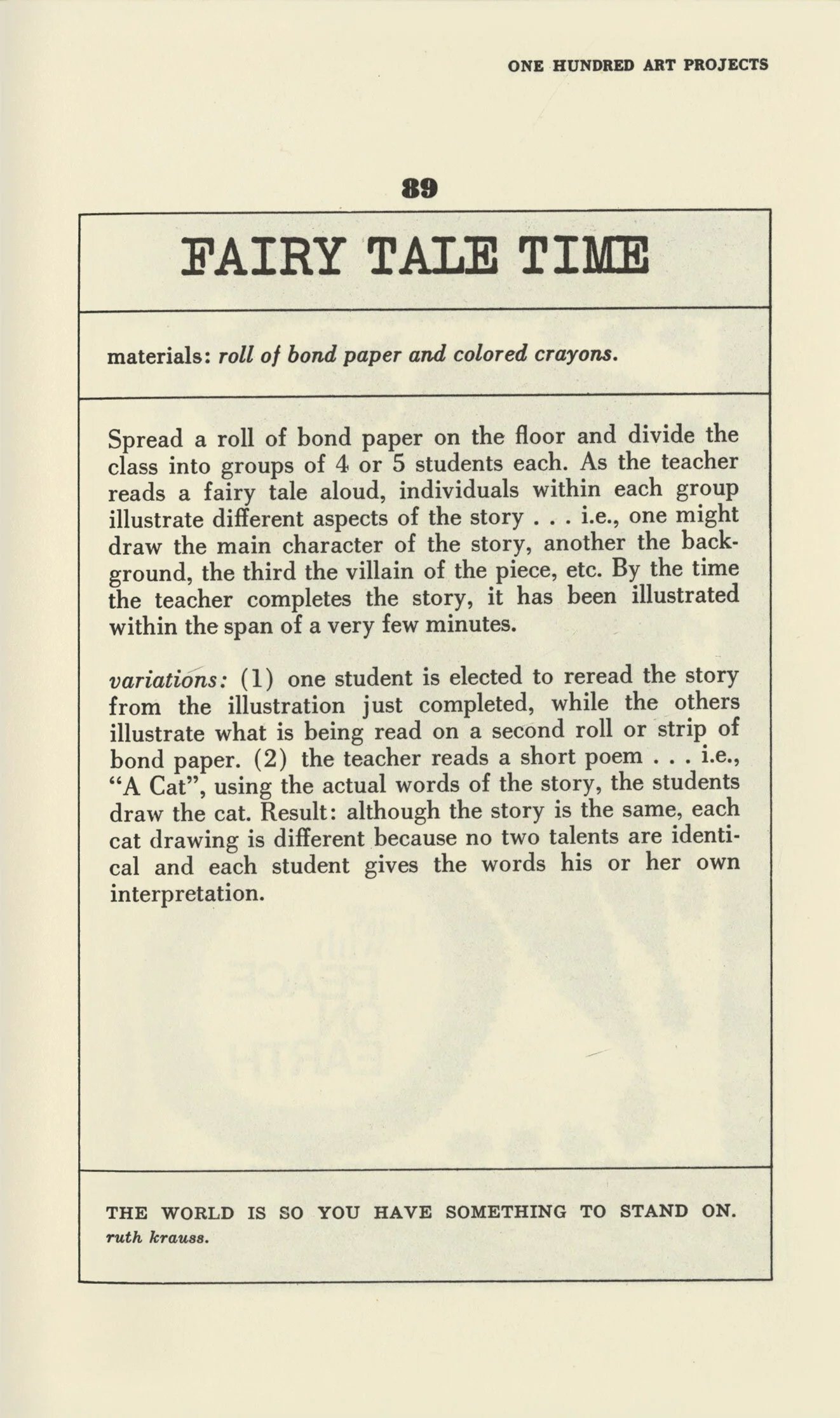 ONE HUNDRED ART PROJECTS

89

FAIRY TALE TIME

materials: roll of bond paper and colored crayons.

Spread a roll of bond paper on the floor and divide the class into groups of 4 or 5 students each. As the teacher reads a fairy tale aloud, individuals within each group illustrate different aspects of the story . . . i.e., one might draw the main character of the story, another the background, the third the villain of the piece, etc. By the time the teacher completes the story, it has been illustrated within the span of a very few minutes.

variations: (1) one student is elected to reread the story from the illustration just completed, while the others illustrate what is being read on a second roll or strip of bond paper. (2) the teacher reads a short poem . . . i.e., "A Cat", using the actual words of the story, the students draw the cat. Result: although the story is the same, each cat drawing is different because no two talents are identical and each student gives the words his or her own interpretation.

THE WORLD IS SO YOU HAVE SOMETHING TO STAND ON.
ruth krauss.